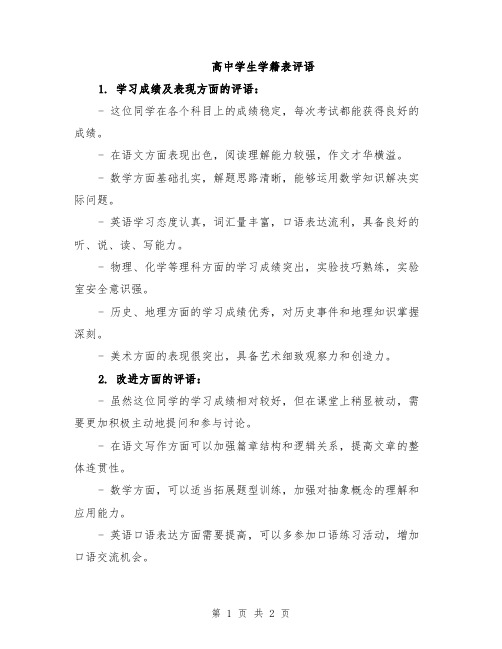 高中学生学籍表评语

1. 学习成绩及表现方面的评语：

- 这位同学在各个科目上的成绩稳定，每次考试都能获得良好的成绩。

- 在语文方面表现出色，阅读理解能力较强，作文才华横溢。

- 数学方面基础扎实，解题思路清晰，能够运用数学知识解决实际问题。

- 英语学习态度认真，词汇量丰富，口语表达流利，具备良好的听、说、读、写能力。

- 物理、化学等理科方面的学习成绩突出，实验技巧熟练，实验室安全意识强。

- 历史、地理方面的学习成绩优秀，对历史事件和地理知识掌握深刻。

- 美术方面的表现很突出，具备艺术细致观察力和创造力。

2. 改进方面的评语：

- 虽然这位同学的学习成绩相对较好，但在课堂上稍显被动，需要更加积极主动地提问和参与讨论。

- 在语文写作方面可以加强篇章结构和逻辑关系，提高文章的整体连贯性。

- 数学方面，可以适当拓展题型训练，加强对抽象概念的理解和应用能力。

- 英语口语表达方面需要提高，可以多参加口语练习活动，增加口语交流机会。

第 1 页 共 2 页